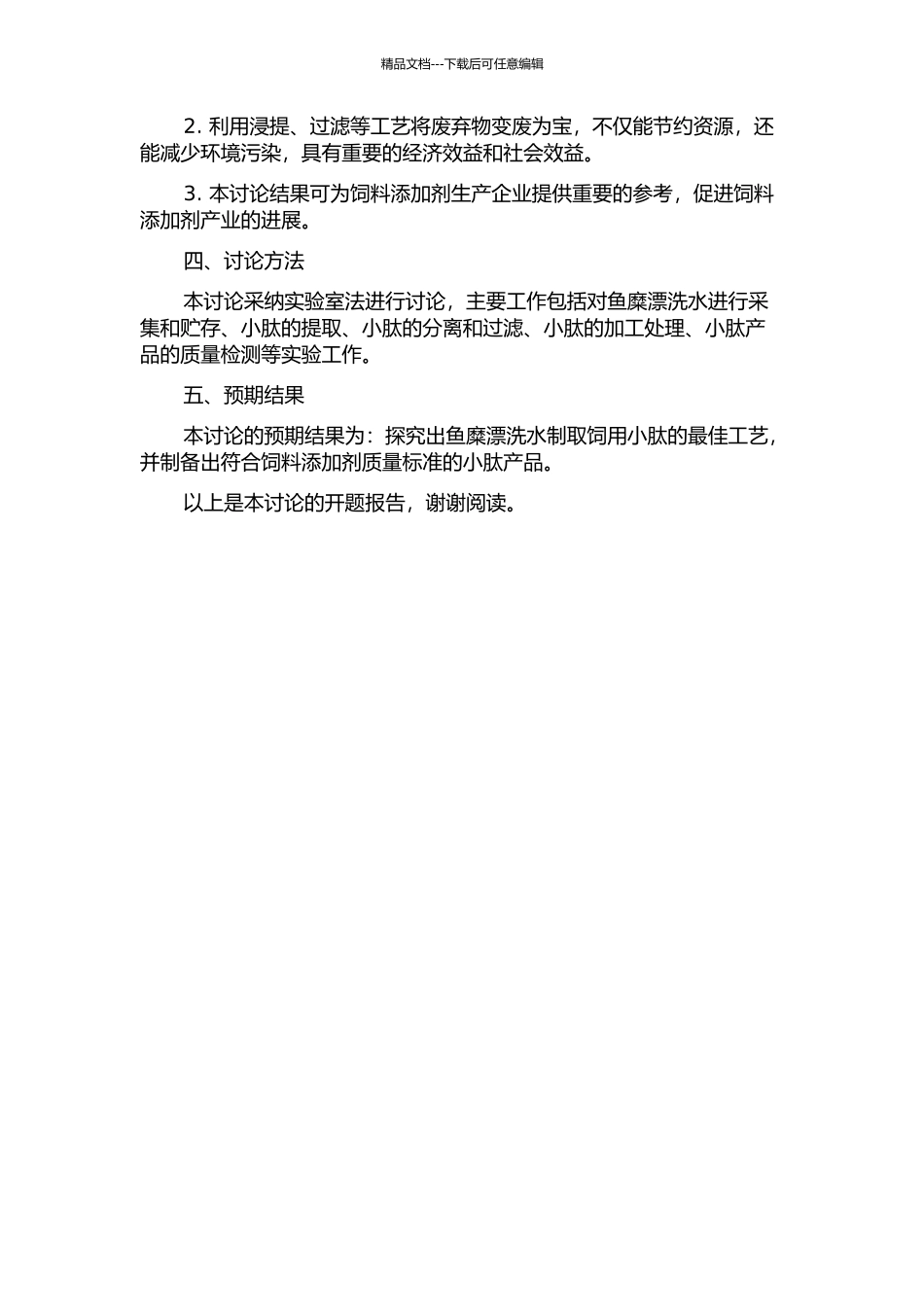 精品文档---下载后可任意编辑

2. 利用浸提、过滤等工艺将废弃物变废为宝，不仅能节约资源，还能减少环境污染，具有重要的经济效益和社会效益。

3. 本讨论结果可为饲料添加剂生产企业提供重要的参考，促进饲料添加剂产业的进展。

四、讨论方法

本讨论采纳实验室法进行讨论，主要工作包括对鱼糜漂洗水进行采集和贮存、小肽的提取、小肽的分离和过滤、小肽的加工处理、小肽产品的质量检测等实验工作。

五、预期结果

本讨论的预期结果为：探究出鱼糜漂洗水制取饲用小肽的最佳工艺，并制备出符合饲料添加剂质量标准的小肽产品。

以上是本讨论的开题报告，谢谢阅读。